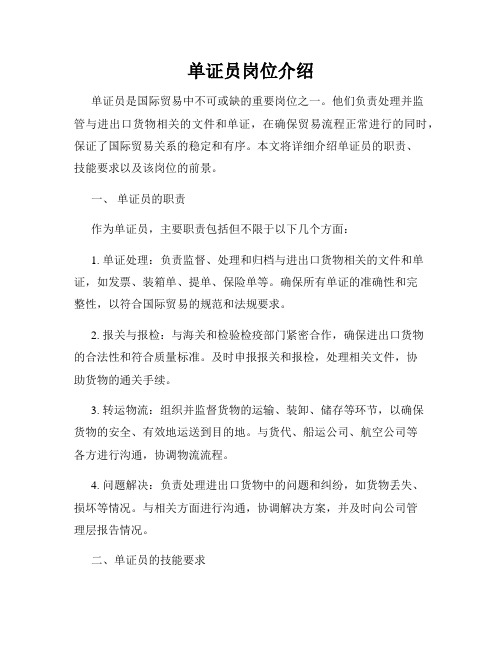 单证员岗位介绍

单证员是国际贸易中不可或缺的重要岗位之一。他们负责处理并监管与进出口货物相关的文件和单证，在确保贸易流程正常进行的同时，保证了国际贸易关系的稳定和有序。本文将详细介绍单证员的职责、技能要求以及该岗位的前景。

一、 单证员的职责

作为单证员，主要职责包括但不限于以下几个方面：

1. 单证处理：负责监督、处理和归档与进出口货物相关的文件和单证，如发票、装箱单、提单、保险单等。确保所有单证的准确性和完整性，以符合国际贸易的规范和法规要求。

2. 报关与报检：与海关和检验检疫部门紧密合作，确保进出口货物的合法性和符合质量标准。及时申报报关和报检，处理相关文件，协助货物的通关手续。

3. 转运物流：组织并监督货物的运输、装卸、储存等环节，以确保货物的安全、有效地运送到目的地。与货代、船运公司、航空公司等各方进行沟通，协调物流流程。

4. 问题解决：负责处理进出口货物中的问题和纠纷，如货物丢失、损坏等情况。与相关方面进行沟通，协调解决方案，并及时向公司管理层报告情况。

二、单证员的技能要求